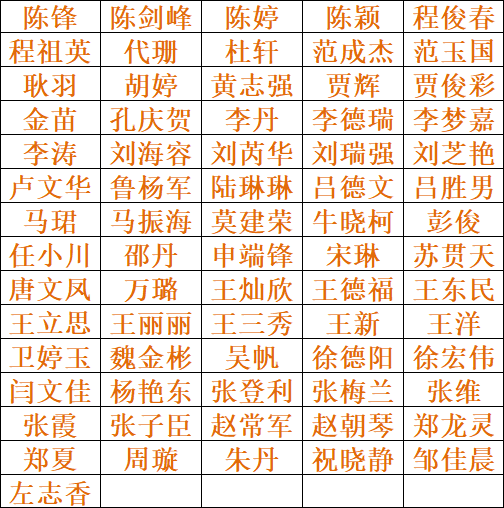 | 陈锋 | 陈剑峰 | 陈婷 | 陈颖 | 程俊春 |
|---|---|---|---|---|
| 程祖英 | 代珊 | 杜轩 | 范成杰 | 范玉国 |
| 耿羽 | 胡婷 | 黄志强 | 贾辉 | 贾俊彩 |
| 金苗 | 孔庆贺 | 李丹 | 李德瑞 | 李梦嘉 |
| 李涛 | 刘海容 | 刘芮华 | 刘瑞强 | 刘芝艳 |
| 卢文华 | 鲁杨军 | 陆琳琳 | 吕德文 | 吕胜男 |
| 马珺 | 马振海 | 莫建荣 | 牛晓柯 | 彭俊 |
| 任小川 | 邵丹 | 申端锋 | 宋琳 | 苏贯天 |
| 唐文凤 | 万璐 | 王灿欣 | 王德福 | 王东民 |
| 王立思 | 王丽丽 | 王三秀 | 王新 | 王洋 |
| 卫婷玉 | 魏金彬 | 吴帆 | 徐德阳 | 徐宏伟 |
| 闫文佳 | 杨艳东 | 张登利 | 张梅兰 | 张维 |
| 张霞 | 张子臣 | 赵常军 | 赵朝琴 | 郑龙灵 |
| 郑夏 | 周璇 | 朱丹 | 祝晓静 | 邹佳晨 |
| 左志香 | | | | |